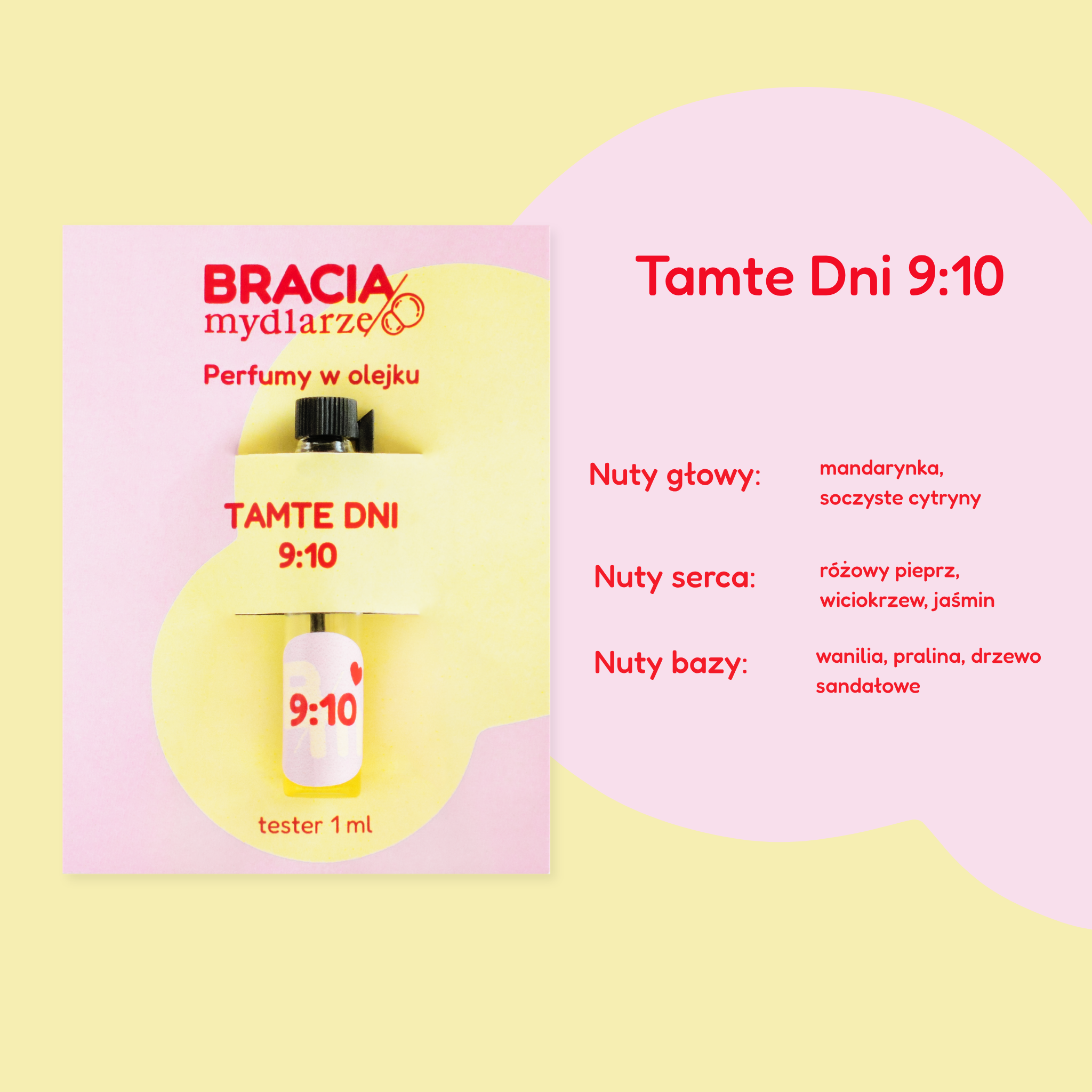 BRACIA
mydlarze

Perfumy w olejku

TAMTE DNI
9:10

9:10

tester 1 ml

Tamte Dni 9:10

Nuty głowy:
mandarynka, soczyste cytryny

Nuty serca:
różowy pieprz, wiciokrzew, jaśmin

Nuty bazy:
wanilia, pralina, drzewo sandałowe